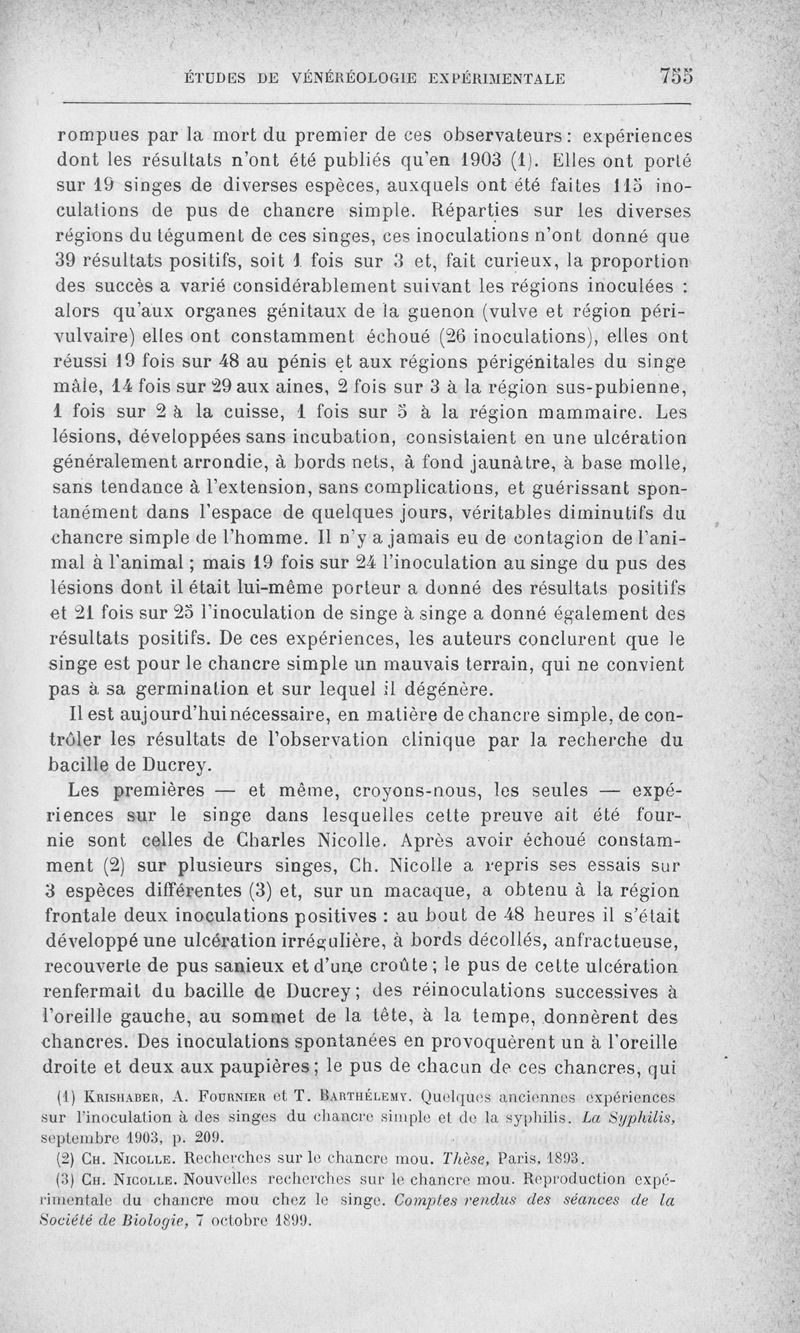 ÉTUDES DE VÉNÉRÉOLOGIE EXPÉRIMENTALE 755

rompues par la mort du premier de ces observateurs : expériences dont les résultats n'ont été publiés qu'en 1903 (1). Elles ont porté sur 19 singes de diverses espèces, auxquels ont été faites 115 inoculations de pus de chancre simple. Réparties sur les diverses régions du tégument de ces singes, ces inoculations n'ont donné que 39 résultats positifs, soit 1 fois sur 3 et, fait curieux, la proportion des succès a varié considérablement suivant les régions inoculées : alors qu'aux organes génitaux de la guenon (vulve et région périvulvaire) elles ont constamment échoué (26 inoculations), elles ont réussi 19 fois sur 48 au pénis et aux régions périgénitales du singe mâle, 14 fois sur 29 aux aines, 2 fois sur 3 à la région sus-pubienne, 1 fois sur 2 à la cuisse, 1 fois sur 5 à la région mammaire. Les lésions, développées sans incubation, consistaient en une ulcération généralement arrondie, à bords nets, à fond jaunâtre, à base molle, sans tendance à l'extension, sans complications, et guérissant spontanément dans l'espace de quelques jours, véritables diminutifs du chancre simple de l'homme. Il n'y a jamais eu de contagion de l'animal à l'animal ; mais 19 fois sur 24 l'inoculation au singe du pus des lésions dont il était lui-même porteur a donné des résultats positifs et 21 fois sur 25 l'inoculation de singe à singe a donné également des résultats positifs. De ces expériences, les auteurs conclurent que le singe est pour le chancre simple un mauvais terrain, qui ne convient pas à sa germination et sur lequel il dégénère.

Il est aujourd'hui nécessaire, en matière de chancre simple, de contrôler les résultats de l'observation clinique par la recherche du bacille de Ducrey.

Les premières — et même, croyons-nous, les seules — expériences sur le singe dans lesquelles cette preuve ait été fournie sont celles de Charles Nicolle. Après avoir échoué constamment (2) sur plusieurs singes, Ch. Nicolle a repris ses essais sur 3 espèces différentes (3) et, sur un macaque, a obtenu à la région frontale deux inoculations positives : au bout de 48 heures il s'était développé une ulcération irrégulière, à bords décollés, anfractueuse, recouverte de pus sanieux et d'une croûte ; le pus de cette ulcération renfermait du bacille de Ducrey ; des réinoculations successives à l'oreille gauche, au sommet de la tête, à la tempe, donnèrent des chancres. Des inoculations spontanées en provoquèrent un à l'oreille droite et deux aux paupières ; le pus de chacun de ces chancres, qui

(1) KRISHABER, A. FOURNIER et T. BARTHÉLEMY. Quelques anciennes expériences sur l'inoculation à des singes du chancre simple et de la syphilis. La Syphilis, septembre 1903, p. 209.

(2) CH. NICOLLE. Recherches sur le chancre mou. Thèse, Paris, 1893.

(3) CH. NICOLLE. Nouvelles recherches sur le chancre mou. Reproduction expérimentale du chancre mou chez le singe. Comptes rendus des séances de la Société de Biologie, 7 octobre 1899.